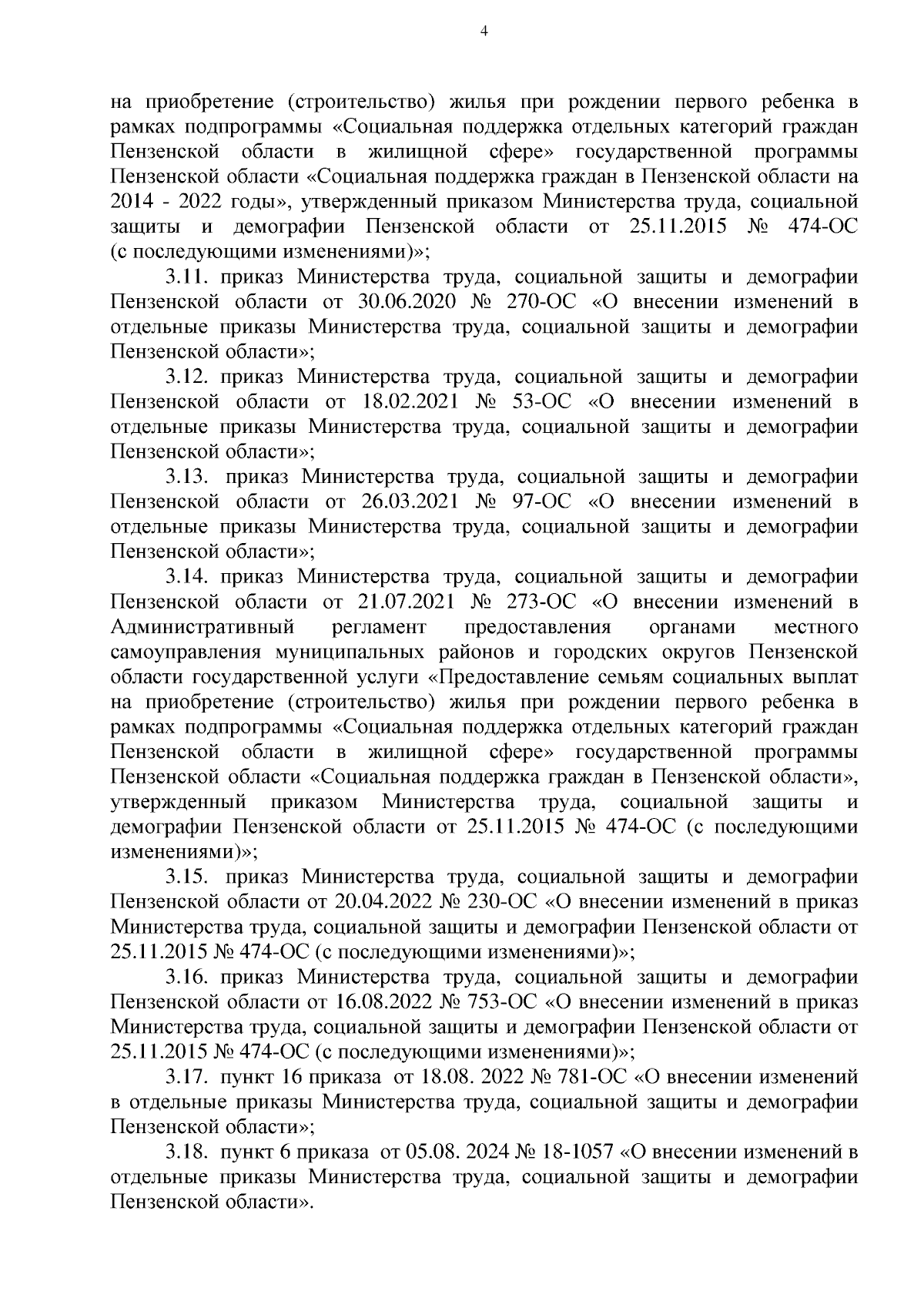 4

на приобретение (строительство) жилья при рождении первого ребенка в рамках подпрограммы «Социальная поддержка отдельных категорий граждан Пензенской области в жилищной сфере» государственной программы Пензенской области «Социальная поддержка граждан в Пензенской области на 2014 - 2022 годы», утвержденный приказом Министерства труда, социальной защиты и демографии Пензенской области от 25.11.2015 № 474-ОС (с последующими изменениями)»;

3.11. приказ Министерства труда, социальной защиты и демографии Пензенской области от 30.06.2020 № 270-ОС «О внесении изменений в отдельные приказы Министерства труда, социальной защиты и демографии Пензенской области»;

3.12. приказ Министерства труда, социальной защиты и демографии Пензенской области от 18.02.2021 № 53-ОС «О внесении изменений в отдельные приказы Министерства труда, социальной защиты и демографии Пензенской области»;

3.13. приказ Министерства труда, социальной защиты и демографии Пензенской области от 26.03.2021 № 97-ОС «О внесении изменений в отдельные приказы Министерства труда, социальной защиты и демографии Пензенской области»;

3.14. приказ Министерства труда, социальной защиты и демографии Пензенской области от 21.07.2021 № 273-ОС «О внесении изменений в Административный регламент предоставления органами местного самоуправления муниципальных районов и городских округов Пензенской области государственной услуги «Предоставление семьям социальных выплат на приобретение (строительство) жилья при рождении первого ребенка в рамках подпрограммы «Социальная поддержка отдельных категорий граждан Пензенской области в жилищной сфере» государственной программы Пензенской области «Социальная поддержка граждан в Пензенской области», утвержденный приказом Министерства труда, социальной защиты и демографии Пензенской области от 25.11.2015 № 474-ОС (с последующими изменениями)»;

3.15. приказ Министерства труда, социальной защиты и демографии Пензенской области от 20.04.2022 № 230-ОС «О внесении изменений в приказ Министерства труда, социальной защиты и демографии Пензенской области от 25.11.2015 № 474-ОС (с последующими изменениями)»;

3.16. приказ Министерства труда, социальной защиты и демографии Пензенской области от 16.08.2022 № 753-ОС «О внесении изменений в приказ Министерства труда, социальной защиты и демографии Пензенской области от 25.11.2015 № 474-ОС (с последующими изменениями)»;

3.17. пункт 16 приказа от 18.08. 2022 № 781-ОС «О внесении изменений в отдельные приказы Министерства труда, социальной защиты и демографии Пензенской области»;

3.18. пункт 6 приказа от 05.08. 2024 № 18-1057 «О внесении изменений в отдельные приказы Министерства труда, социальной защиты и демографии Пензенской области».